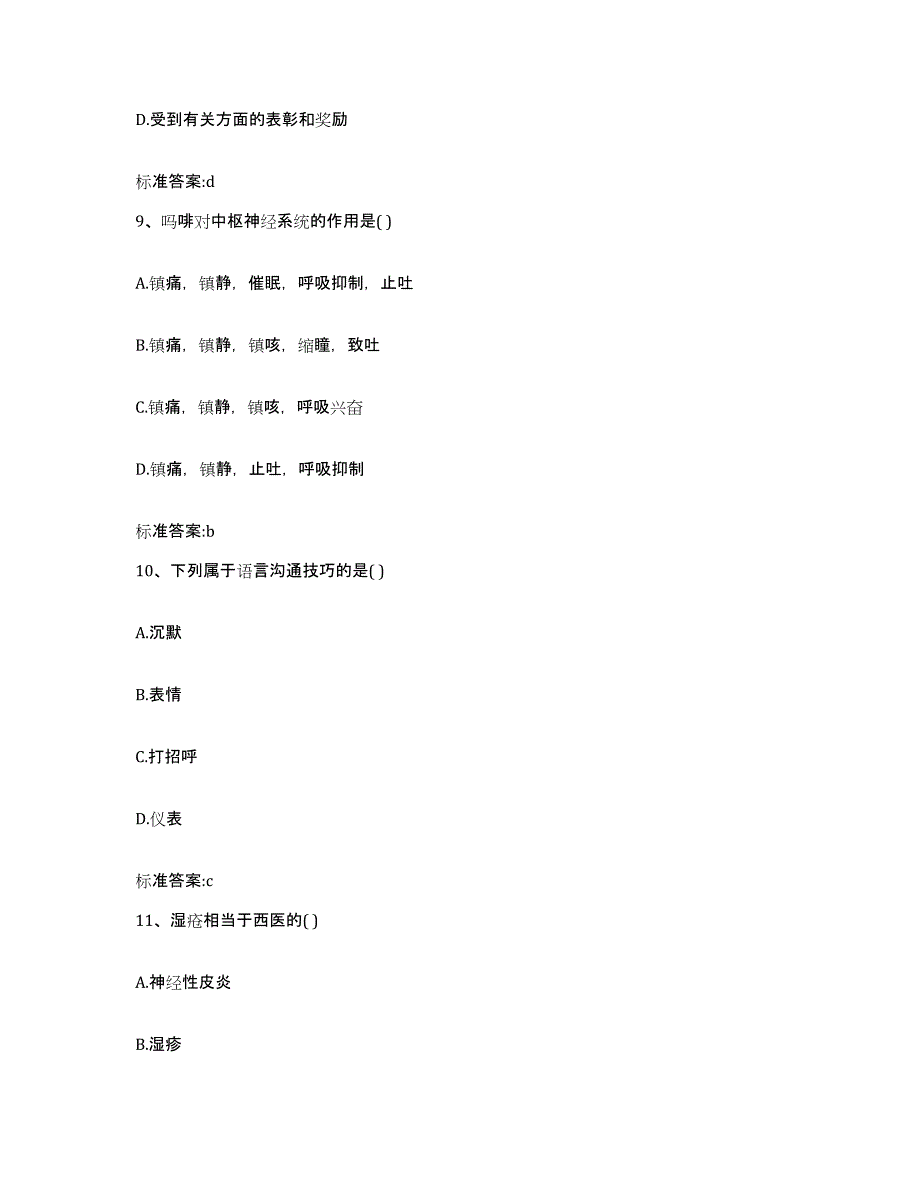 D.受到有关方面的表彰和奖励

标准答案:d

9、吗啡对中枢神经系统的作用是( )

A.镇痛，镇静，催眠，呼吸抑制，止吐

B.镇痛，镇静，镇咳，缩瞳，致吐

C.镇痛，镇静，镇咳，呼吸兴奋

D.镇痛，镇静，止吐，呼吸抑制

标准答案:b

10、下列属于语言沟通技巧的是( )

A.沉默

B.表情

C.打招呼

D.仪表

标准答案:c

11、湿疮相当于西医的( )

A.神经性皮炎

B.湿疹